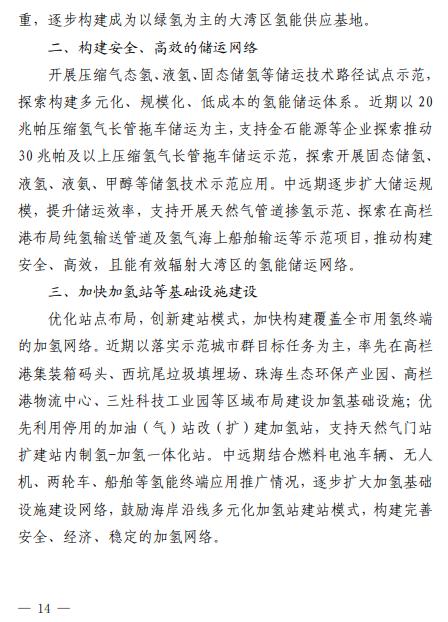 重，逐步构建成为以绿氢为主的大湾区氢能供应基地。

二、构建安全、高效的储运网络

开展压缩气态氢、液氢、固态储氢等储运技术路径试点示范，探索构建多元化、规模化、低成本的氢能储运体系。近期以20兆帕压缩氢气长管拖车储运为主，支持金石能源等企业探索推动30兆帕及以上压缩氢气长管拖车储运示范，探索开展固态储氢、液氢、液氨、甲醇等储氢技术示范应用。中远期逐步扩大储运规模，提升储运效率，支持开展天然气管道掺氢示范、探索在高栏港布局纯氢输送管道及氢气海上船舶输运等示范项目，推动构建安全、高效，且能有效辐射大湾区的氢能储运网络。

三、加快加氢站等基础设施建设

优化站点布局，创新建站模式，加快构建覆盖全市用氢终端的加氢网络。近期以落实示范城市群目标任务为主，率先在高栏港集装箱码头、西坑尾垃圾填埋场、珠海生态环保产业园、高栏港物流中心、三灶科技工业园等区域布局建设加氢基础设施；优先利用停用的加油（气）站改（扩）建加氢站，支持天然气门站扩建站内制氢-加氢一体化站。中远期结合燃料电池车辆、无人机、两轮车、船舶等氢能终端应用推广情况，逐步扩大加氢基础设施建设网络，鼓励海岸沿线多元化加氢站建站模式，构建完善安全、经济、稳定的加氢网络。

— 14 —